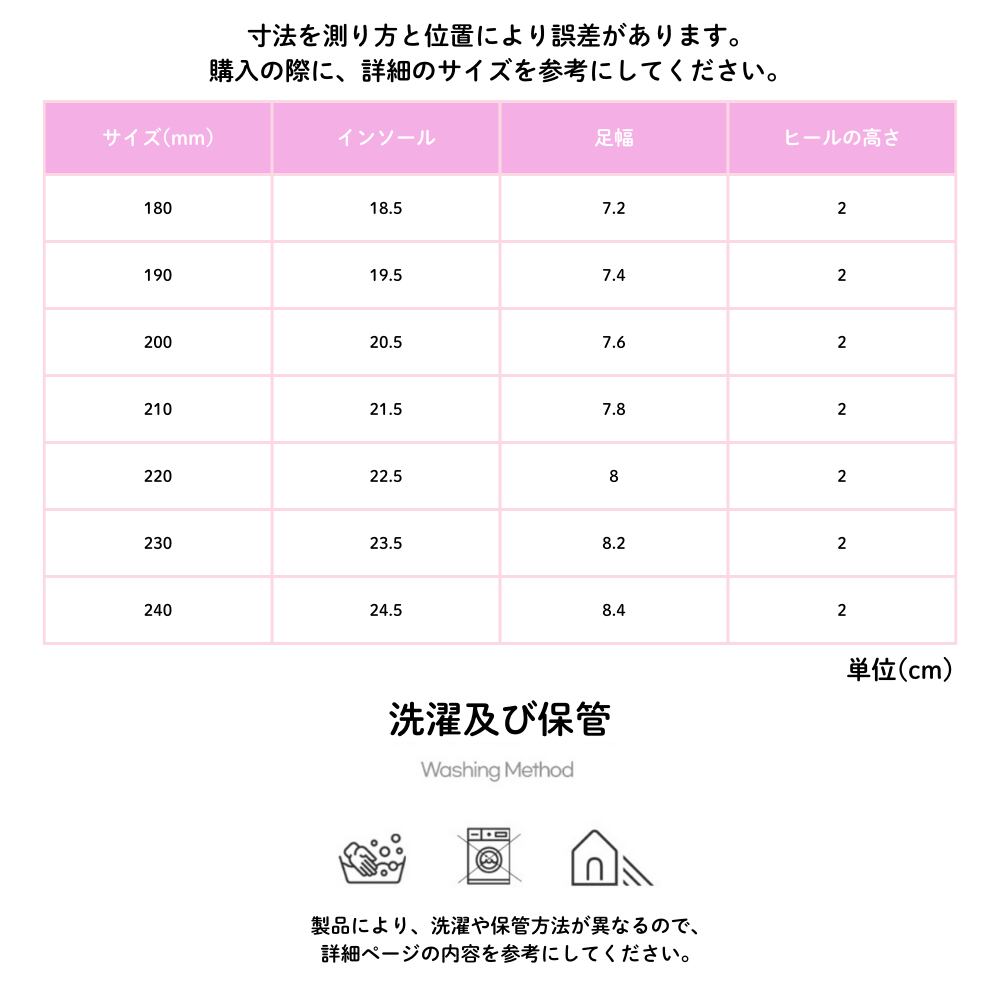 寸法を測り方と位置により誤差があります。
購入の際に、詳細のサイズを参考にしてください。

| サイズ(mm) | インソール | 足幅 | ヒールの高さ |
|---|---|---|---|
| 180 | 18.5 | 7.2 | 2 |
| 190 | 19.5 | 7.4 | 2 |
| 200 | 20.5 | 7.6 | 2 |
| 210 | 21.5 | 7.8 | 2 |
| 220 | 22.5 | 8 | 2 |
| 230 | 23.5 | 8.2 | 2 |
| 240 | 24.5 | 8.4 | 2 |

単位(cm)

洗濯及び保管

Washing Method

製品により、洗濯や保管方法が異なるので、
詳細ページの内容を参考にしてください。